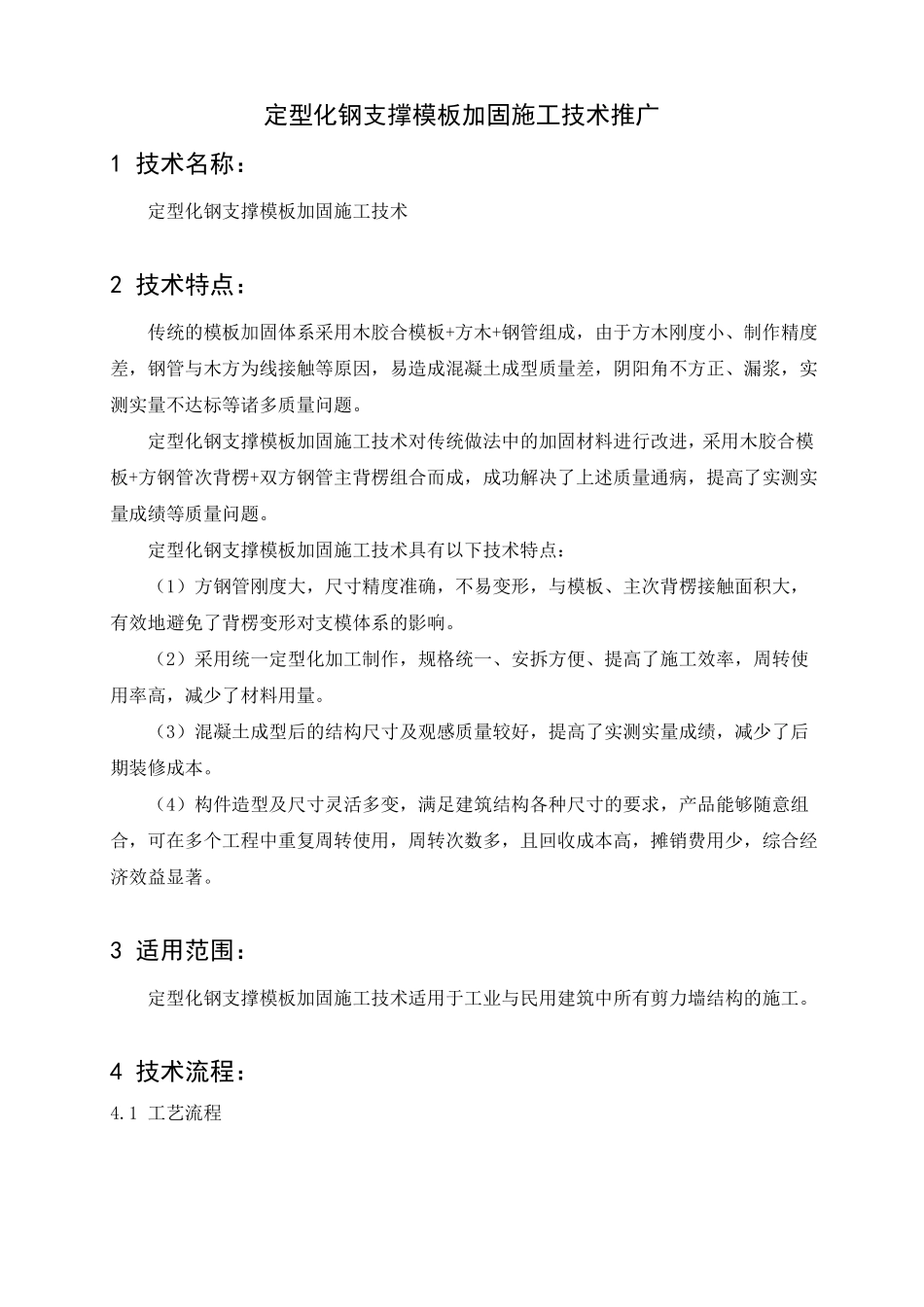 定型化钢支撑模板加固施工技术推广

1 技术名称：

定型化钢支撑模板加固施工技术

2 技术特点：

传统的模板加固体系采用木胶合模板+方木+钢管组成，由于方木刚度小、制作精度差，钢管与木方为线接触等原因，易造成混凝土成型质量差，阴阳角不方正、漏浆，实测实量不达标等诸多质量问题。

定型化钢支撑模板加固施工技术对传统做法中的加固材料进行改进，采用木胶合模板+方钢管次背楞+双方钢管主背楞组合而成，成功解决了上述质量通病，提高了实测实量成绩等质量问题。

定型化钢支撑模板加固施工技术具有以下技术特点：

（1）方钢管刚度大，尺寸精度准确，不易变形，与模板、主次背楞接触面积大，有效地避免了背楞变形对支模体系的影响。

（2）采用统一定型化加工制作，规格统一、安拆方便、提高了施工效率，周转使用率高，减少了材料用量。

（3）混凝土成型后的结构尺寸及观感质量较好，提高了实测实量成绩，减少了后期装修成本。

（4）构件造型及尺寸灵活多变，满足建筑结构各种尺寸的要求，产品能够随意组合，可在多个工程中重复周转使用，周转次数多，且回收成本高，摊销费用少，综合经济效益显著。

3 适用范围：

定型化钢支撑模板加固施工技术适用于工业与民用建筑中所有剪力墙结构的施工。

4 技术流程：

4.1 工艺流程